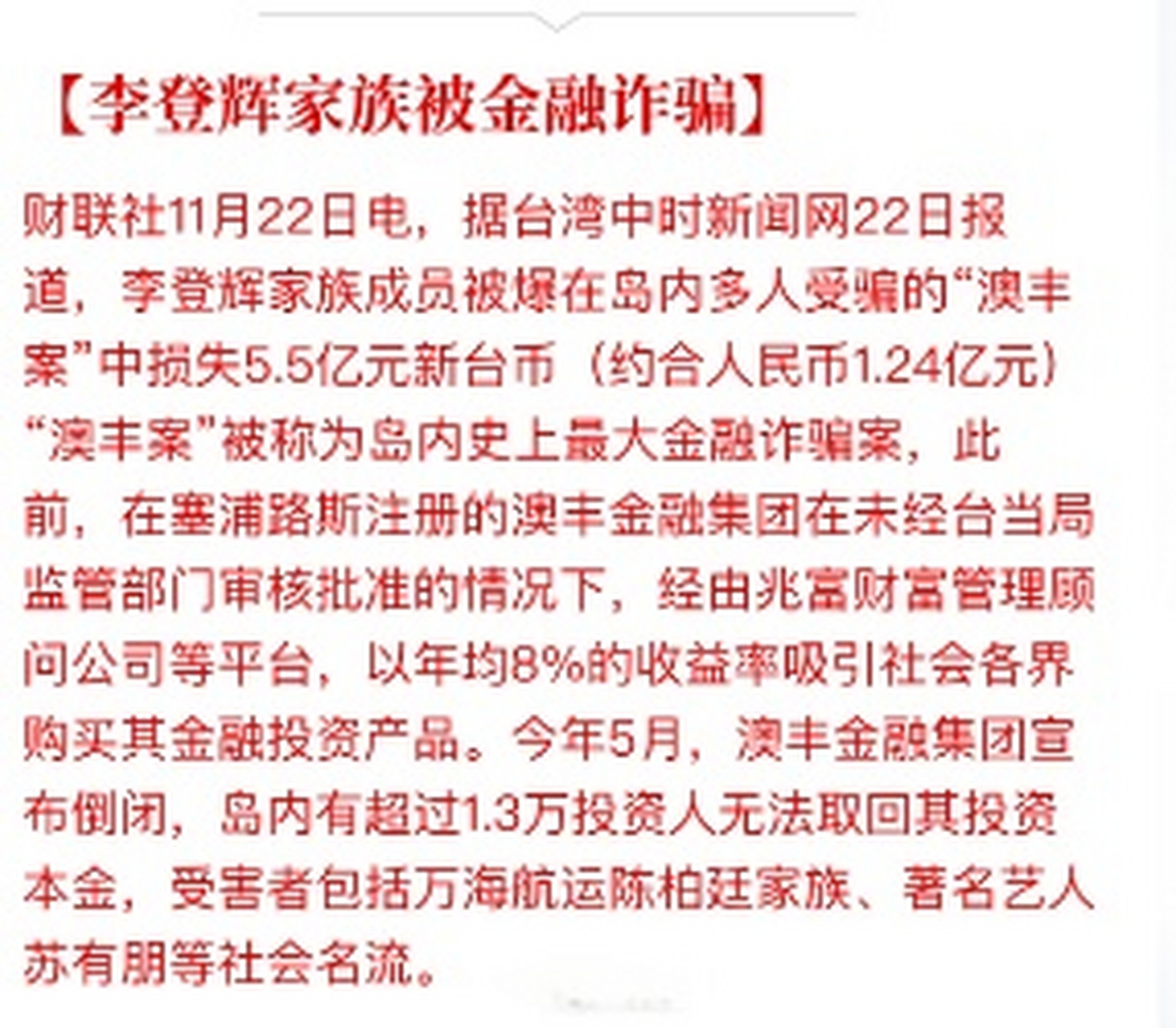 【李登辉家族被金融诈骗】

财联社11月22日电，据台湾中时新闻网22日报道，李登辉家族成员被爆在岛内多人受骗的“澳丰案”中损失5.5亿元新台币（约合人民币1.24亿元）“澳丰案”被称为岛内史上最大金融诈骗案，此前，在塞浦路斯注册的澳丰金融集团在未经台当局监管部门审核批准的情况下，经由兆富财富管理顾问公司等平台，以年均8%的收益率吸引社会各界购买其金融投资产品。今年5月，澳丰金融集团宣布倒闭，岛内有超过1.3万投资人无法取回其投资本金，受害者包括万海航运陈柏廷家族、著名艺人苏有朋等社会名流。